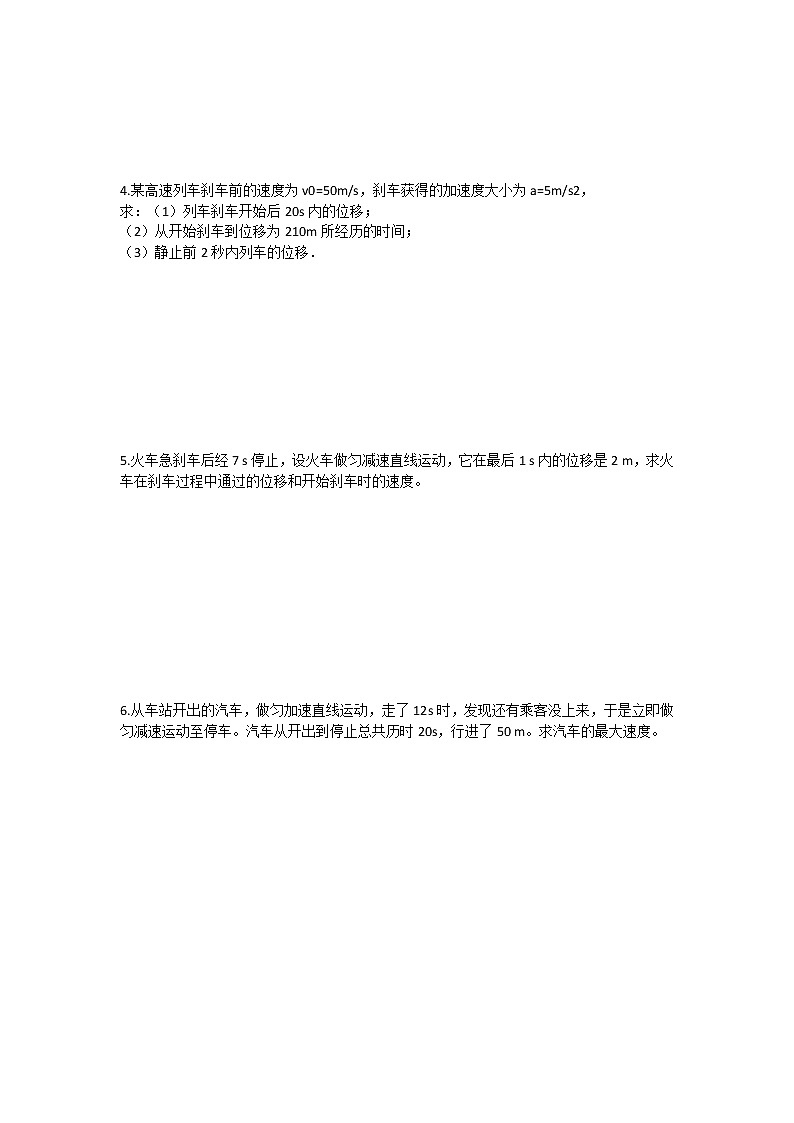 4.某高速列车刹车前的速度为 v0=50m/s，刹车获得的加速度大小为 a=5m/s2，
求：（1）列车刹车开始后 20s 内的位移；
（2）从开始刹车到位移为 210m 所经历的时间；
（3）静止前 2 秒内列车的位移．

5.火车急刹车后经 7 s 停止，设火车做匀减速直线运动，它在最后 1 s 内的位移是 2 m，求火车在刹车过程中通过的位移和开始刹车时的速度。

6.从车站开出的汽车，做匀加速直线运动，走了 12s 时，发现还有乘客没上来，于是立即做匀减速运动至停车。汽车从开出到停止总共历时 20s，行进了 50 m。求汽车的最大速度。